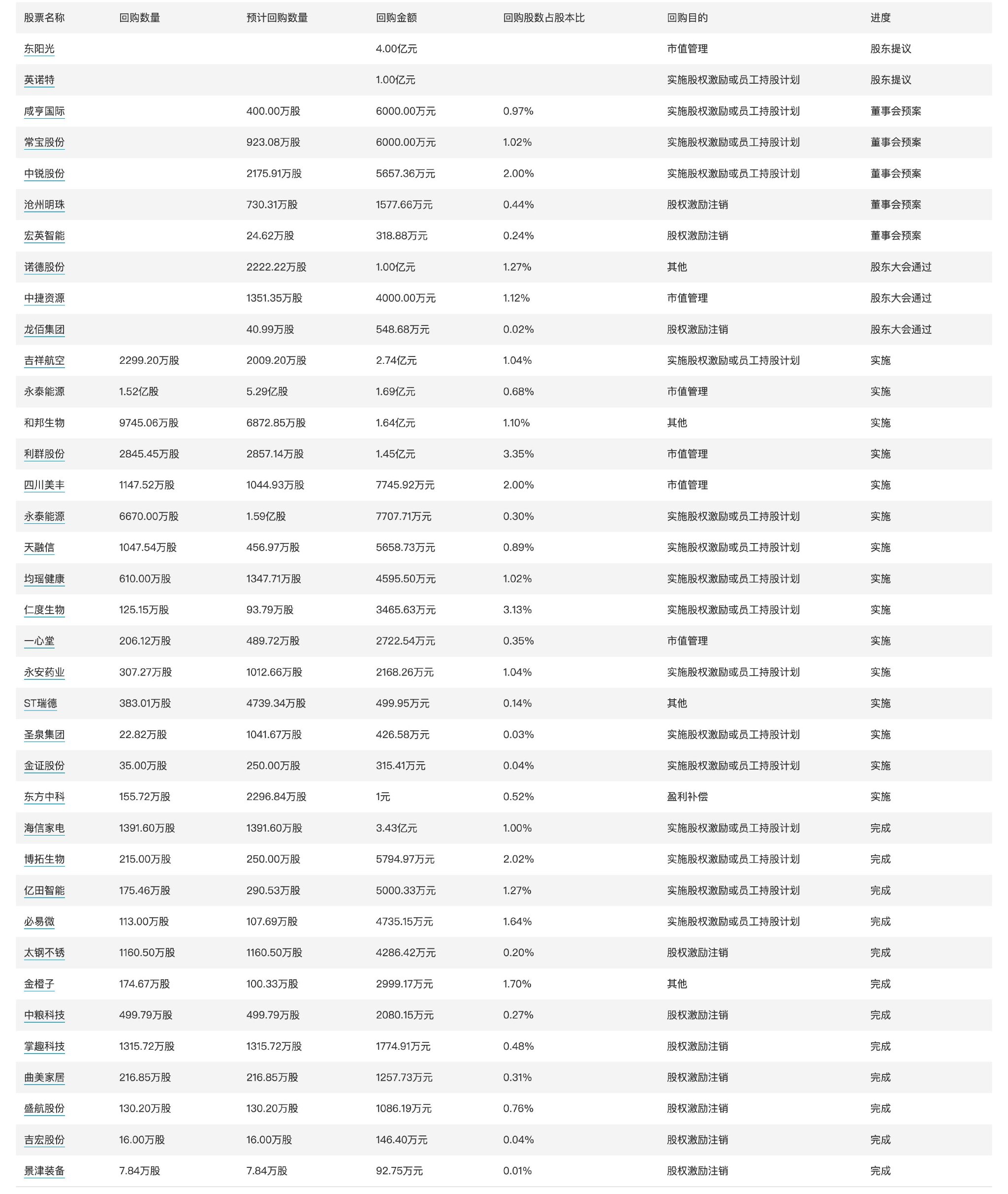 | 股票名称 | 回购数量 | 预计回购数量 | 回购金额 | 回购股数占股本比 | 回购目的 | 进度 |
|---|---|---|---|---|---|---|
| 东阳光 | | | 4.00亿元 | | 市值管理 | 股东提议 |
| 英诺特 | | | 1.00亿元 | | 实施股权激励或员工持股计划 | 股东提议 |
| 咸亨国际 | | 400.00万股 | 6000.00万元 | 0.97% | 实施股权激励或员工持股计划 | 董事会预案 |
| 常宝股份 | | 923.08万股 | 6000.00万元 | 1.02% | 实施股权激励或员工持股计划 | 董事会预案 |
| 中锐股份 | | 2175.91万股 | 5657.36万元 | 2.00% | 实施股权激励或员工持股计划 | 董事会预案 |
| 沧州明珠 | | 730.31万股 | 1577.66万元 | 0.44% | 股权激励注销 | 董事会预案 |
| 宏英智能 | | 24.62万股 | 318.88万元 | 0.24% | 股权激励注销 | 董事会预案 |
| 诺德股份 | | 2222.22万股 | 1.00亿元 | 1.27% | 其他 | 股东大会通过 |
| 中捷资源 | | 1351.35万股 | 4000.00万元 | 1.12% | 市值管理 | 股东大会通过 |
| 龙佰集团 | | 40.99万股 | 548.68万元 | 0.02% | 股权激励注销 | 股东大会通过 |
| 吉祥航空 | 2299.20万股 | 2009.20万股 | 2.74亿元 | 1.04% | 实施股权激励或员工持股计划 | 实施 |
| 永泰能源 | 1.52亿股 | 5.29亿股 | 1.69亿元 | 0.68% | 市值管理 | 实施 |
| 和邦生物 | 9745.06万股 | 6872.85万股 | 1.64亿元 | 1.10% | 其他 | 实施 |
| 利群股份 | 2845.45万股 | 2857.14万股 | 1.45亿元 | 3.35% | 市值管理 | 实施 |
| 四川美丰 | 1147.52万股 | 1044.93万股 | 7745.92万元 | 2.00% | 市值管理 | 实施 |
| 永泰能源 | 6670.00万股 | 1.59亿股 | 7707.71万元 | 0.30% | 实施股权激励或员工持股计划 | 实施 |
| 天融信 | 1047.54万股 | 456.97万股 | 5658.73万元 | 0.89% | 实施股权激励或员工持股计划 | 实施 |
| 均瑶健康 | 610.00万股 | 1347.71万股 | 4595.50万元 | 1.02% | 实施股权激励或员工持股计划 | 实施 |
| 仁度生物 | 125.15万股 | 93.79万股 | 3465.63万元 | 3.13% | 实施股权激励或员工持股计划 | 实施 |
| 一心堂 | 206.12万股 | 489.72万股 | 2722.54万元 | 0.35% | 市值管理 | 实施 |
| 永安药业 | 307.27万股 | 1012.66万股 | 2168.26万元 | 1.04% | 实施股权激励或员工持股计划 | 实施 |
| ST瑞德 | 383.01万股 | 4739.34万股 | 499.95万元 | 0.14% | 其他 | 实施 |
| 圣泉集团 | 22.82万股 | 1041.67万股 | 426.58万元 | 0.03% | 实施股权激励或员工持股计划 | 实施 |
| 金证股份 | 35.00万股 | 250.00万股 | 315.41万元 | 0.04% | 实施股权激励或员工持股计划 | 实施 |
| 东方中科 | 155.72万股 | 2296.84万股 | 1元 | 0.52% | 盈利补偿 | 实施 |
| 海信家电 | 1391.60万股 | 1391.60万股 | 3.43亿元 | 1.00% | 实施股权激励或员工持股计划 | 完成 |
| 博拓生物 | 215.00万股 | 250.00万股 | 5794.97万元 | 2.02% | 实施股权激励或员工持股计划 | 完成 |
| 亿田智能 | 175.46万股 | 290.53万股 | 5000.33万元 | 1.27% | 实施股权激励或员工持股计划 | 完成 |
| 必易微 | 113.00万股 | 107.69万股 | 4735.15万元 | 1.64% | 实施股权激励或员工持股计划 | 完成 |
| 太钢不锈 | 1160.50万股 | 1160.50万股 | 4286.42万元 | 0.20% | 股权激励注销 | 完成 |
| 金橙子 | 174.67万股 | 100.33万股 | 2999.17万元 | 1.70% | 其他 | 完成 |
| 中粮科技 | 499.79万股 | 499.79万股 | 2080.15万元 | 0.27% | 股权激励注销 | 完成 |
| 掌趣科技 | 1315.72万股 | 1315.72万股 | 1774.91万元 | 0.48% | 股权激励注销 | 完成 |
| 曲美家居 | 216.85万股 | 216.85万股 | 1257.73万元 | 0.31% | 股权激励注销 | 完成 |
| 盛航股份 | 130.20万股 | 130.20万股 | 1086.19万元 | 0.76% | 股权激励注销 | 完成 |
| 吉宏股份 | 16.00万股 | 16.00万股 | 146.40万元 | 0.04% | 股权激励注销 | 完成 |
| 景津装备 | 7.84万股 | 7.84万股 | 92.75万元 | 0.01% | 股权激励注销 | 完成 |